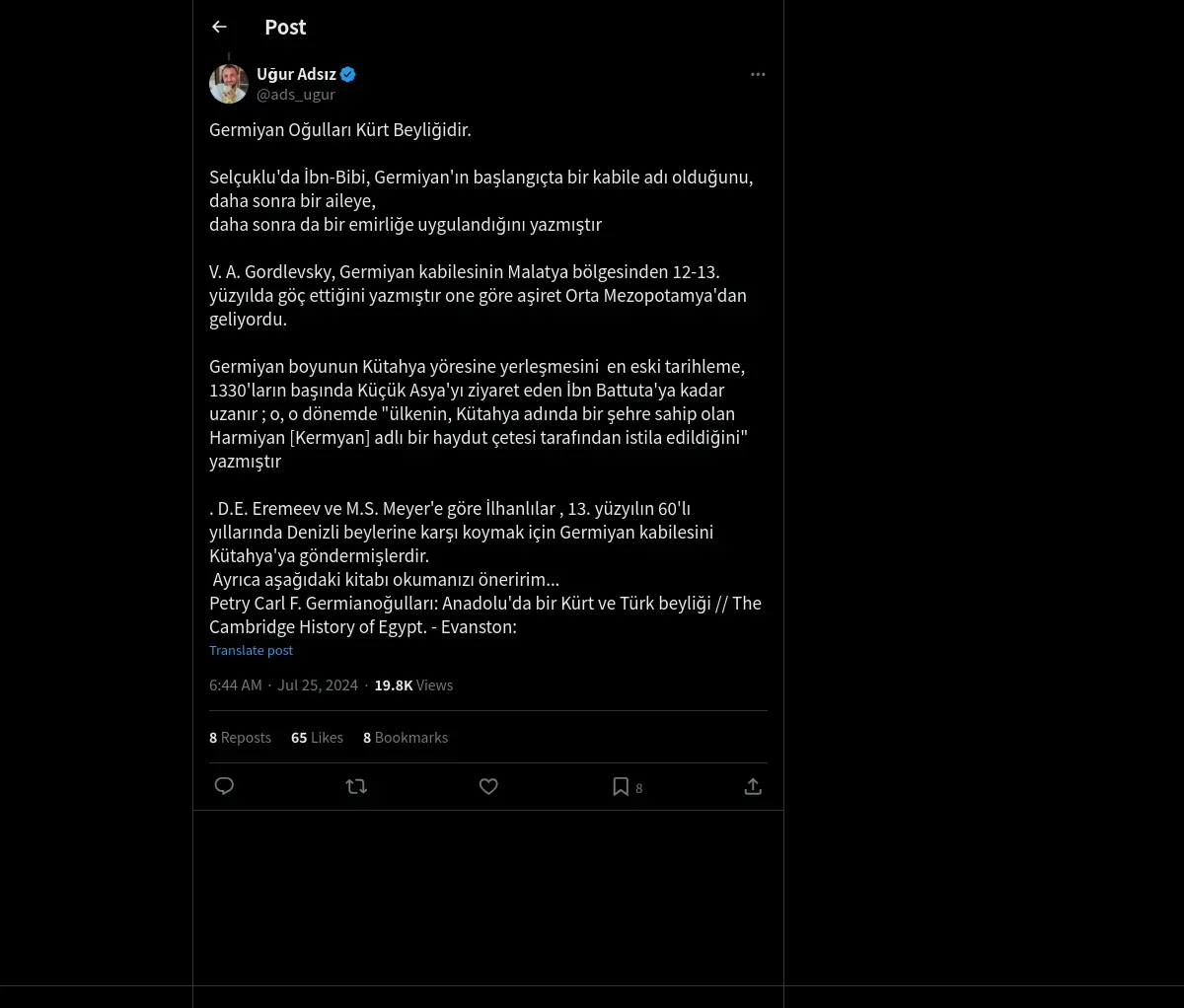 Post

Uğur Adsız
@ads_ugur

Germiyan Oğulları Kürt Beyliğidir.

Selçuklu'da İbn-Bibi, Germiyan'ın başlangıçta bir kabile adı olduğunu,
daha sonra bir aileye,
daha sonra da bir emirliğe uygulandığını yazmıştır

V. A. Gordlevsky, Germiyan kabilesinin Malatya bölgesinden 12-13. yüzyılda göç ettiğini yazmıştır one göre aşiret Orta Mezopotamya'dan geliyordu.

Germiyan boyunun Kütahya yöresine yerleşmesini en eski tarihleme, 1330'ların başında Küçük Asya'yı ziyaret eden İbn Battuta'ya kadar uzanır ; o, o dönemde "ülkenin, Kütahya adında bir şehre sahip olan Harmiyan [Kermyan] adlı bir haydut çetesi tarafından istila edildiğini" yazmıştır

. D.E. Eremeev ve M.S. Meyer'e göre İlhanlılar , 13. yüzyılın 60'lı yıllarında Denizli beylerine karşı koymak için Germiyan kabilesini Kütahya'ya göndermişlerdir.
Ayrıca aşağıdaki kitabı okumanızı öneririm...
Petry Carl F. Germianoğulları: Anadolu'da bir Kürt ve Türk beyliği // The Cambridge History of Egypt. - Evanston:
Translate post

6:44 AM · Jul 25, 2024 · 19.8K Views

8 Reposts 65 Likes 8 Bookmarks

8